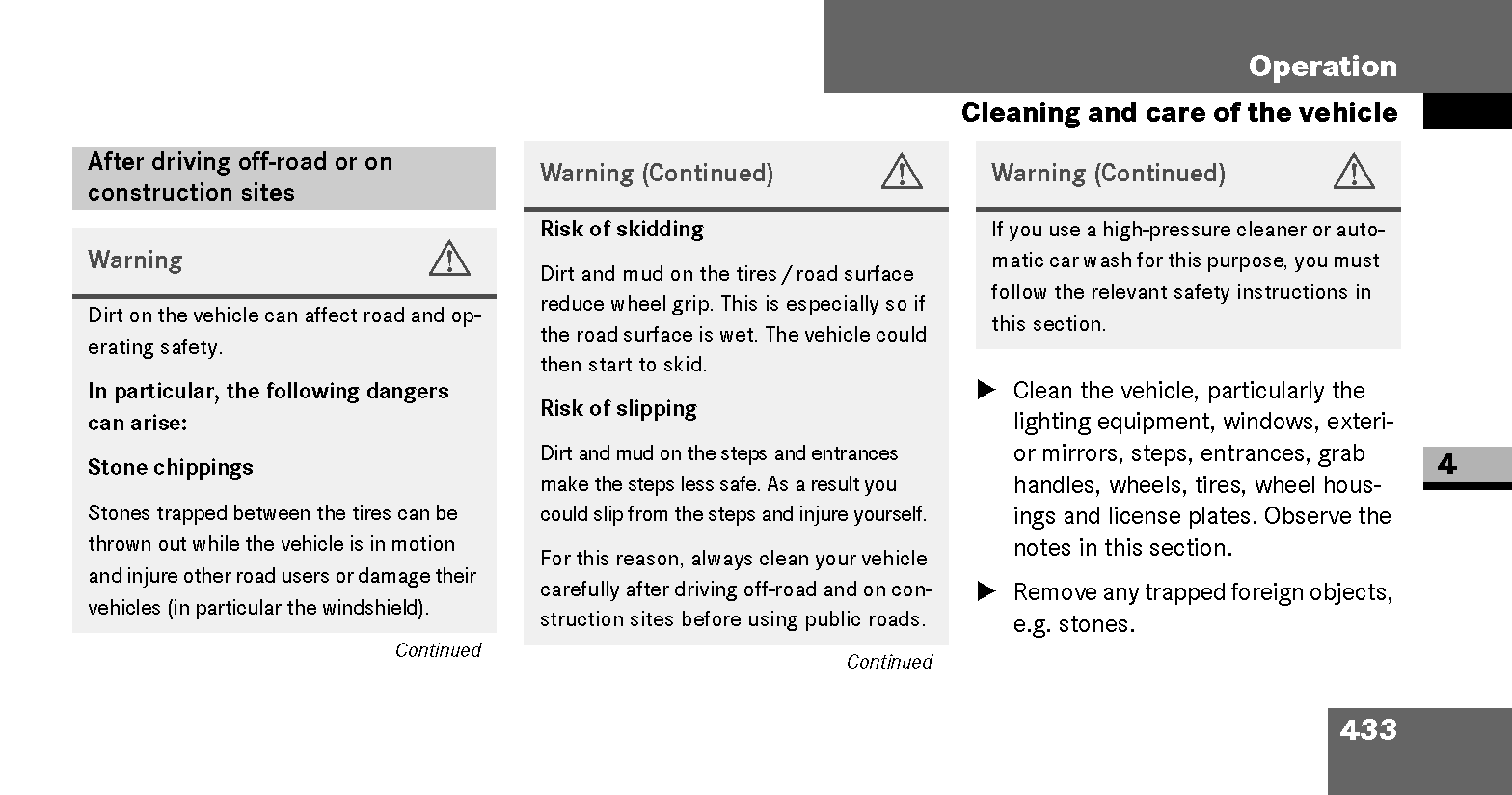 Operation

Cleaning and care of the vehicle

After driving off-road or on construction sites

Warning

Dirt on the vehicle can affect road and operating safety.

In particular, the following dangers can arise:

Stone chippings

Stones trapped between the tires can be thrown out while the vehicle is in motion and injure other road users or damage their vehicles (in particular the windshield).

Continued

Warning (Continued)

Risk of skidding

Dirt and mud on the tires / road surface reduce wheel grip. This is especially so if the road surface is wet. The vehicle could then start to skid.

Risk of slipping

Dirt and mud on the steps and entrances make the steps less safe. As a result you could slip from the steps and injure yourself.

For this reason, always clean your vehicle carefully after driving off-road and on construction sites before using public roads.

Continued

Warning (Continued)

If you use a high-pressure cleaner or automatic car wash for this purpose, you must follow the relevant safety instructions in this section.

▶ Clean the vehicle, particularly the lighting equipment, windows, exterior mirrors, steps, entrances, grab handles, wheels, tires, wheel housings and license plates. Observe the notes in this section.

▶ Remove any trapped foreign objects, e.g. stones.

4

433